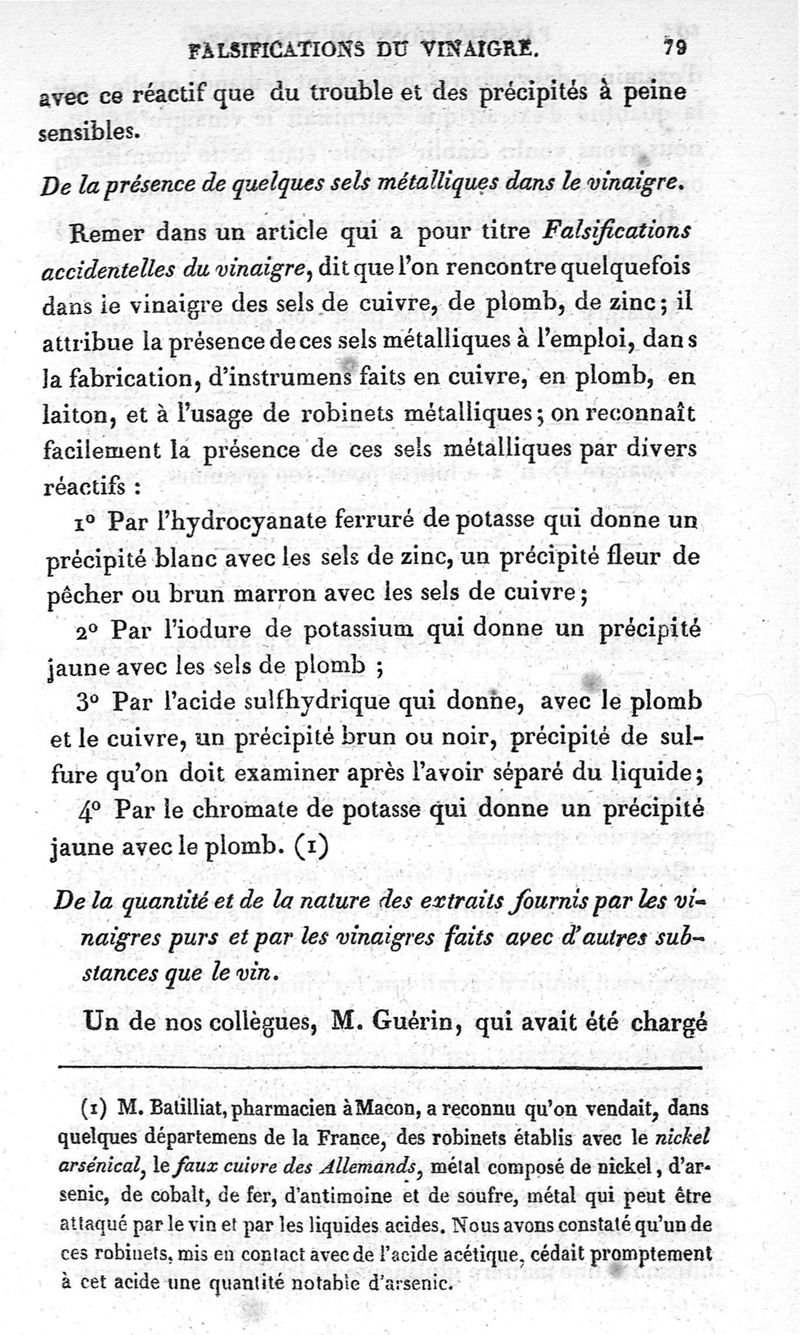 FALSIFICATIONS DU VINAIGRE. 79

avec ce réactif que du trouble et des précipités à peine sensibles.

De la présence de quelques sels métalliques dans le vinaigre.

Remer dans un article qui a pour titre Falsifications accidentelles du vinaigre, dit que l'on rencontre quelquefois dans le vinaigre des sels de cuivre, de plomb, de zinc; il attribue la présence de ces sels métalliques à l'emploi, dans la fabrication, d'instrumens faits en cuivre, en plomb, en laiton, et à l'usage de robinets métalliques; on reconnaît facilement la présence de ces sels métalliques par divers réactifs :

1° Par l'hydrocyanate ferruré de potasse qui donne un précipité blanc avec les sels de zinc, un précipité fleur de pêcher ou brun marron avec les sels de cuivre;

2° Par l'iodure de potassium qui donne un précipité jaune avec les sels de plomb ;

3° Par l'acide sulfhydrique qui donne, avec le plomb et le cuivre, un précipité brun ou noir, précipité de sulfure qu'on doit examiner après l'avoir séparé du liquide;

4° Par le chromate de potasse qui donne un précipité jaune avec le plomb. (1)

De la quantité et de la nature des extraits fournis par les vinaigres purs et par les vinaigres faits avec d'autres substances que le vin.

Un de nos collègues, M. Guérin, qui avait été chargé

(1) M. Batilliat, pharmacien à Macon, a reconnu qu'on vendait, dans quelques départemens de la France, des robinets établis avec le nickel arsénical, le faux cuivre des Allemands, métal composé de nickel, d'arsenic, de cobalt, de fer, d'antimoine et de soufre, métal qui peut être attaqué par le vin et par les liquides acides. Nous avons constaté qu'un de ces robinets, mis en contact avec de l'acide acétique, cédait promptement à cet acide une quantité notable d'arsenic.